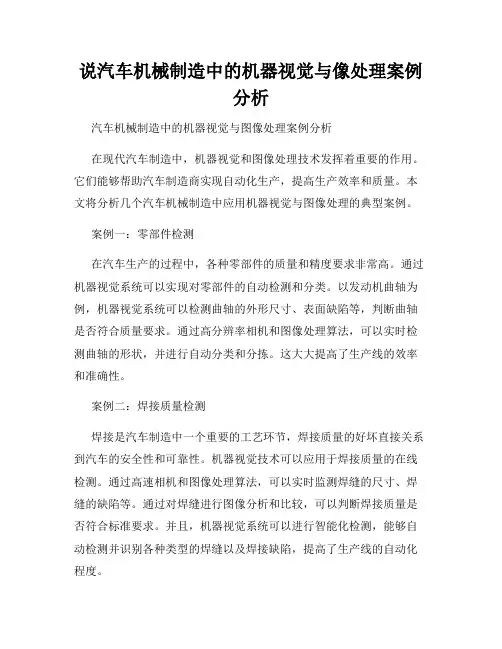 说汽车机械制造中的机器视觉与像处理案例分析

汽车机械制造中的机器视觉与图像处理案例分析

在现代汽车制造中，机器视觉和图像处理技术发挥着重要的作用。它们能够帮助汽车制造商实现自动化生产，提高生产效率和质量。本文将分析几个汽车机械制造中应用机器视觉与图像处理的典型案例。

案例一：零部件检测

在汽车生产的过程中，各种零部件的质量和精度要求非常高。通过机器视觉系统可以实现对零部件的自动检测和分类。以发动机曲轴为例，机器视觉系统可以检测曲轴的外形尺寸、表面缺陷等，判断曲轴是否符合质量要求。通过高分辨率相机和图像处理算法，可以实时检测曲轴的形状，并进行自动分类和分拣。这大大提高了生产线的效率和准确性。

案例二：焊接质量检测

焊接是汽车制造中一个重要的工艺环节，焊接质量的好坏直接关系到汽车的安全性和可靠性。机器视觉技术可以应用于焊接质量的在线检测。通过高速相机和图像处理算法，可以实时监测焊缝的尺寸、焊缝的缺陷等。通过对焊缝进行图像分析和比较，可以判断焊接质量是否符合标准要求。并且，机器视觉系统可以进行智能化检测，能够自动检测并识别各种类型的焊缝以及焊接缺陷，提高了生产线的自动化程度。